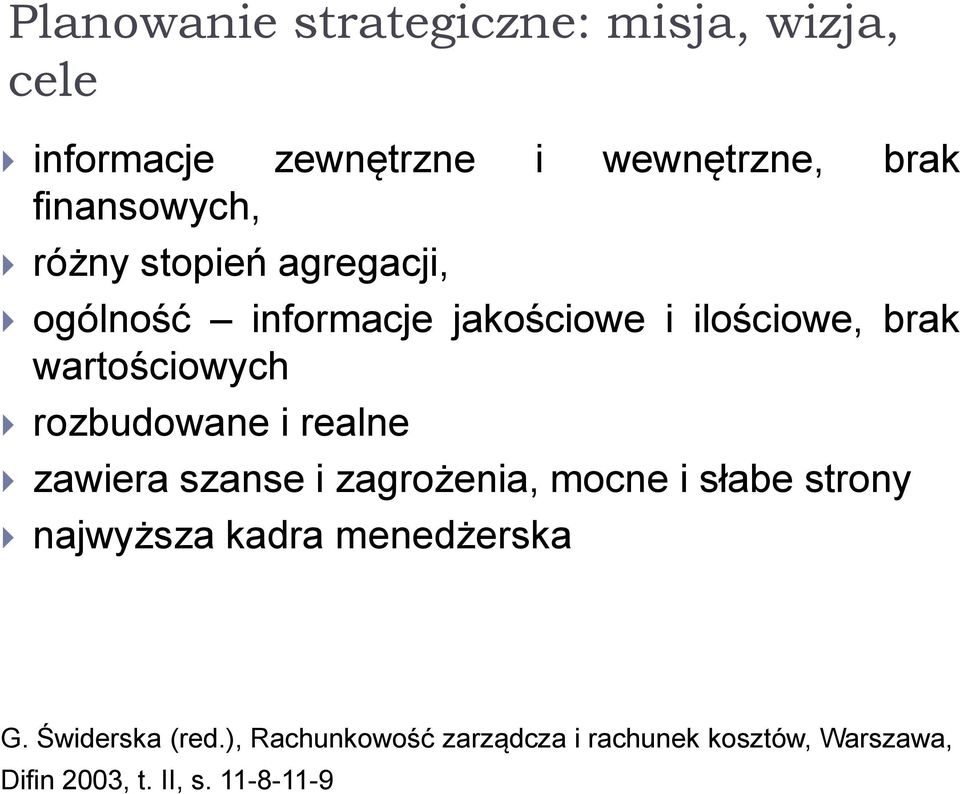 Planowanie strategiczne: misja, wizja, cele

informacje zewnętrzne i wewnętrzne, brak finansowych,

różny stopień agregacji,

ogólność – informacje jakościowe i ilościowe, brak wartościowych

rozbudowane i realne

zawiera szanse i zagrożenia, mocne i słabe strony

najwyższa kadra menedżerska

G. Świderska (red.), Rachunkowość zarządcza i rachunek kosztów, Warszawa, Difin 2003, t. II, s. 11-8-11-9